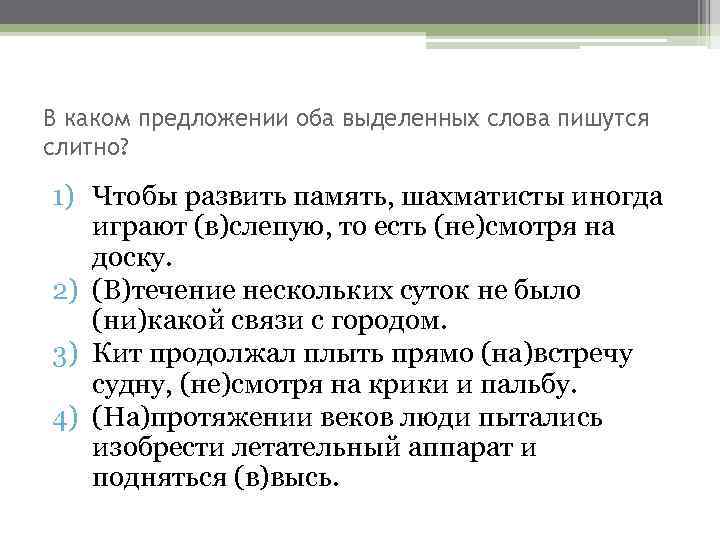 В каком предложении оба выделенных слова пишутся слитно?

1) Чтобы развить память, шахматисты иногда играют (в)слепую, то есть (не)смотря на доску.
2) (В)течение нескольких суток не было (ни)какой связи с городом.
3) Кит продолжал плыть прямо (на)встречу судну, (не)смотря на крики и пальбу.
4) (На)протяжении веков люди пытались изобрести летательный аппарат и подняться (в)высь.